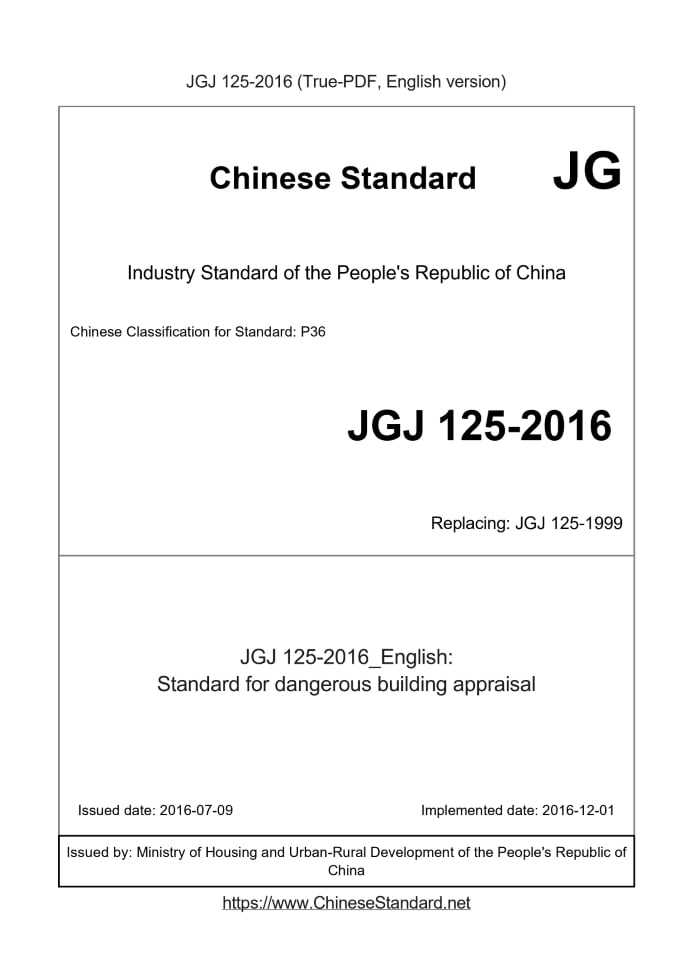 JGJ 125-2016 (True-PDF, English version)

Chinese Standard JG

Industry Standard of the People's Republic of China

Chinese Classification for Standard: P36

JGJ 125-2016

Replacing: JGJ 125-1999

JGJ 125-2016_English:
Standard for dangerous building appraisal

Issued date: 2016-07-09

Implemented date: 2016-12-01

Issued by: Ministry of Housing and Urban-Rural Development of the People's Republic of China

https://www.ChineseStandard.net